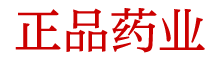 正品药业